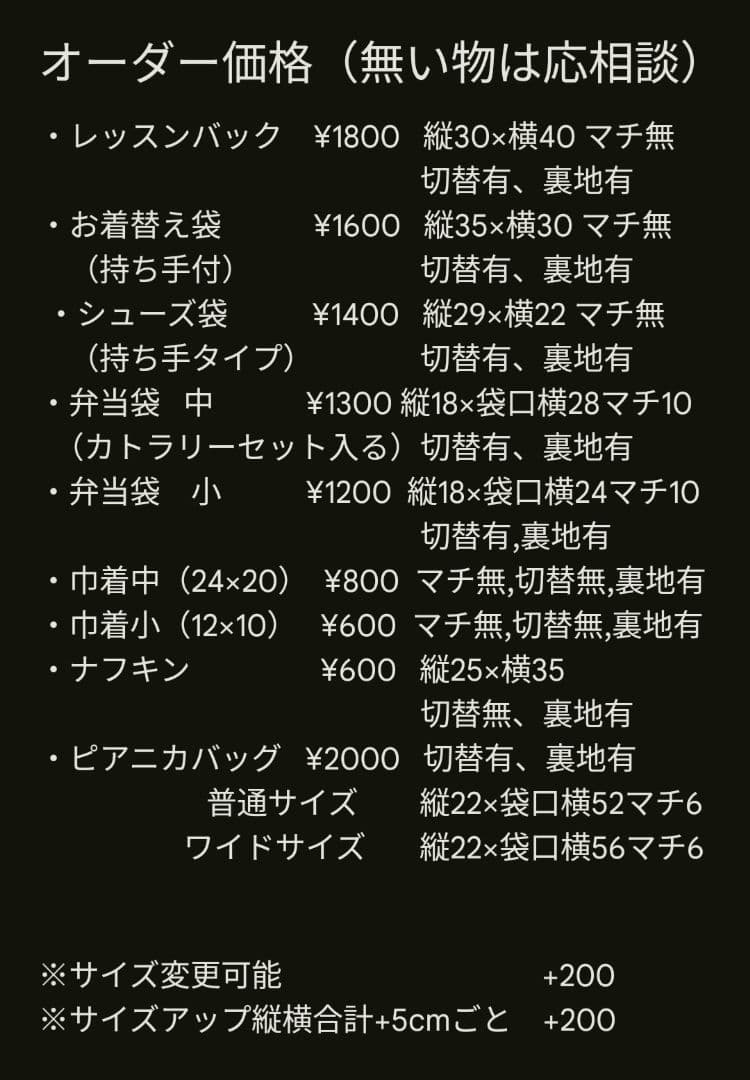 オーダー価格（無い物は応相談）

・レッスンバック　¥1800　縦30×横40 マチ無
切替有、裏地有

・お着替え袋　¥1600　縦35×横30 マチ無
（持ち手付）　切替有、裏地有

・シューズ袋　¥1400　縦29×横22 マチ無
（持ち手タイプ）　切替有、裏地有

・弁当袋　中　¥1300 縦18×袋口横28マチ10
（カトラリーセット入る）切替有、裏地有

・弁当袋　小　¥1200　縦18×袋口横24マチ10
切替有,裏地有

・巾着中（24×20）　¥800　マチ無,切替無,裏地有

・巾着小（12×10）　¥600　マチ無,切替無,裏地有

・ナフキン　¥600　縦25×横35
切替無、裏地有

・ピアニカバッグ　¥2000　切替有、裏地有
普通サイズ　縦22×袋口横52マチ6
ワイドサイズ　縦22×袋口横56マチ6

※サイズ変更可能　+200
※サイズアップ縦横合計+5cmごと　+200